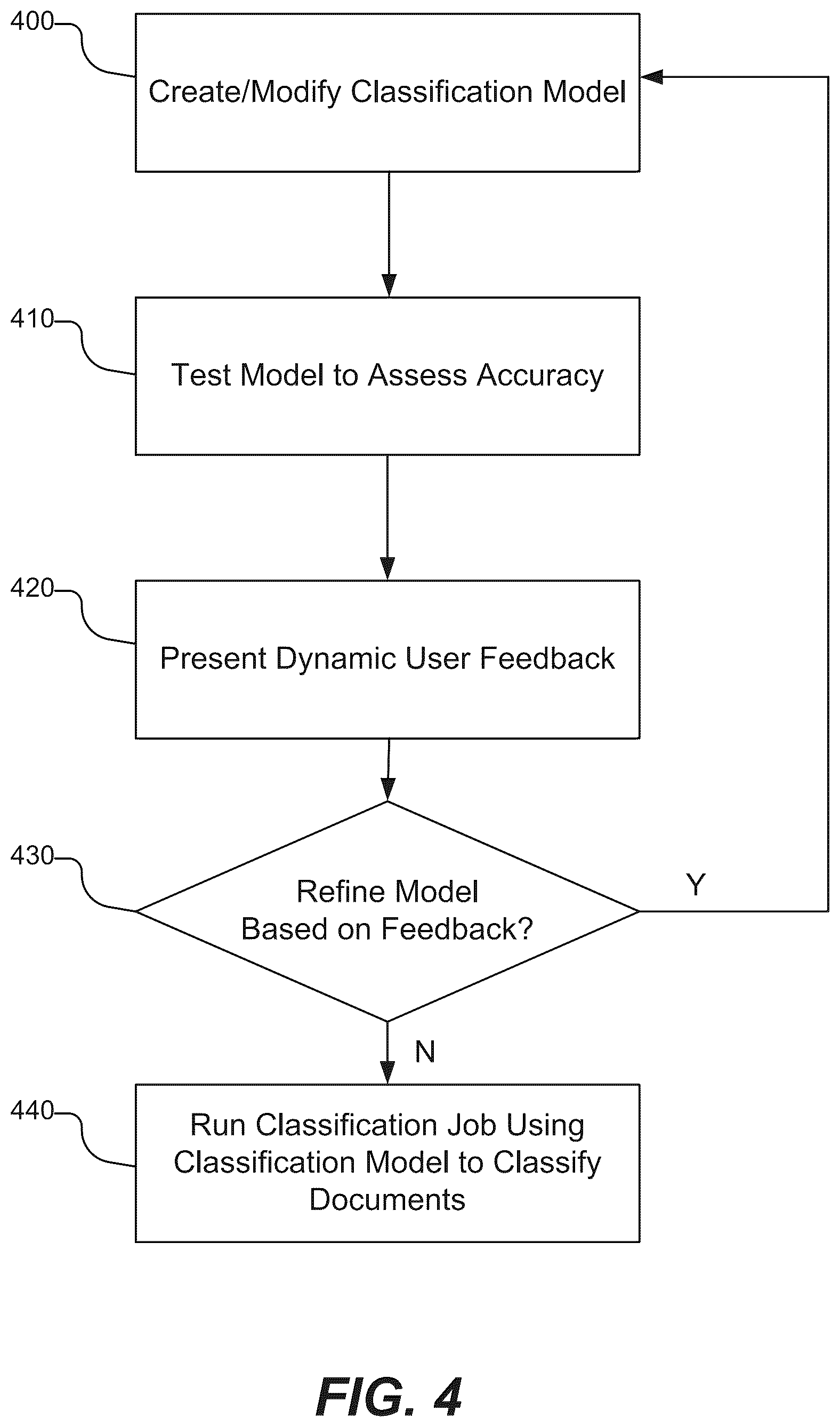 400

Create/Modify Classification Model

410

Test Model to Assess Accuracy

420

Present Dynamic User Feedback

430

Refine Model Based on Feedback?

Y

N

440

Run Classification Job Using Classification Model to Classify Documents

FIG. 4